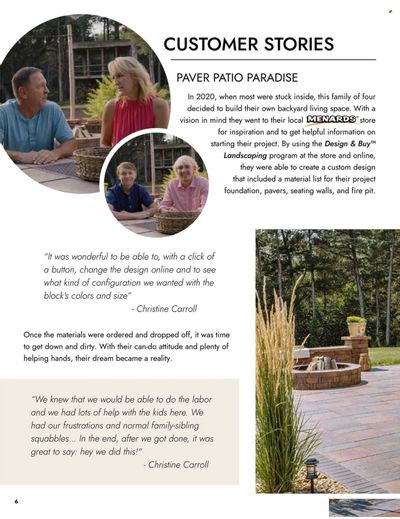 CUSTOMER STORIES

PAVER PATIO PARADISE

In 2020, when most were stuck inside, this family of four decided to build their own backyard living space. With a vision in mind they went to their local MENARDS® store for inspiration and to get helpful information on starting their project. By using the Design & Buy™ Landscaping program at the store and online, they were able to create a custom design that included a material list for their project foundation, pavers, seating walls, and fire pit.

"It was wonderful to be able to, with a click of a button, change the design online and to see what kind of configuration we wanted with the block's colors and size"
- Christine Carroll

Once the materials were ordered and dropped off, it was time to get down and dirty. With their can-do attitude and plenty of helping hands, their dream became a reality.

"We knew that we would be able to do the labor and we had lots of help with the kids here. We had our frustrations and normal family-sibling squabbles... In the end, after we got done, it was great to say: hey we did this!"
- Christine Carroll

6